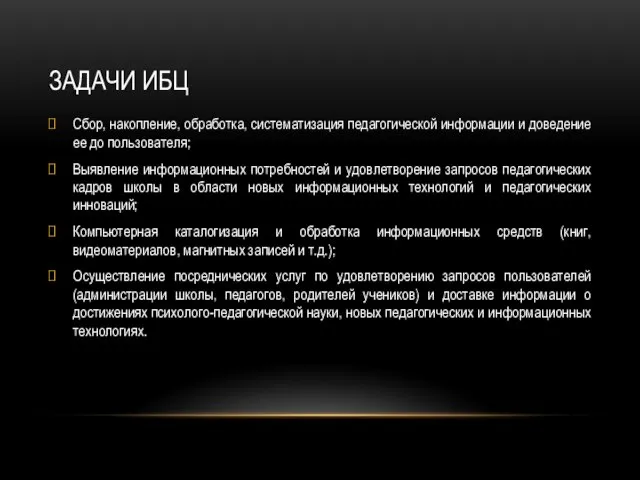 ЗАДАЧИ ИБЦ

Сбор, накопление, обработка, систематизация педагогической информации и доведение ее до пользователя;

Выявление информационных потребностей и удовлетворение запросов педагогических кадров школы в области новых информационных технологий и педагогических инноваций;

Компьютерная каталогизация и обработка информационных средств (книг, видеоматериалов, магнитных записей и т.д.);

Осуществление посреднических услуг по удовлетворению запросов пользователей (администрации школы, педагогов, родителей учеников) и доставке информации о достижениях психолого-педагогической науки, новых педагогических и информационных технологиях.